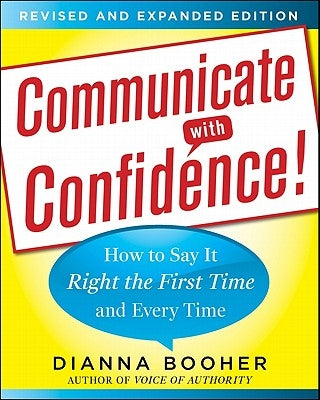 REVISED AND EXPANDED EDITION

Communicate with Confidence!

How to Say It Right the First Time and Every Time

DIANNA BOOHER
AUTHOR OF VOICE OF AUTHORITY